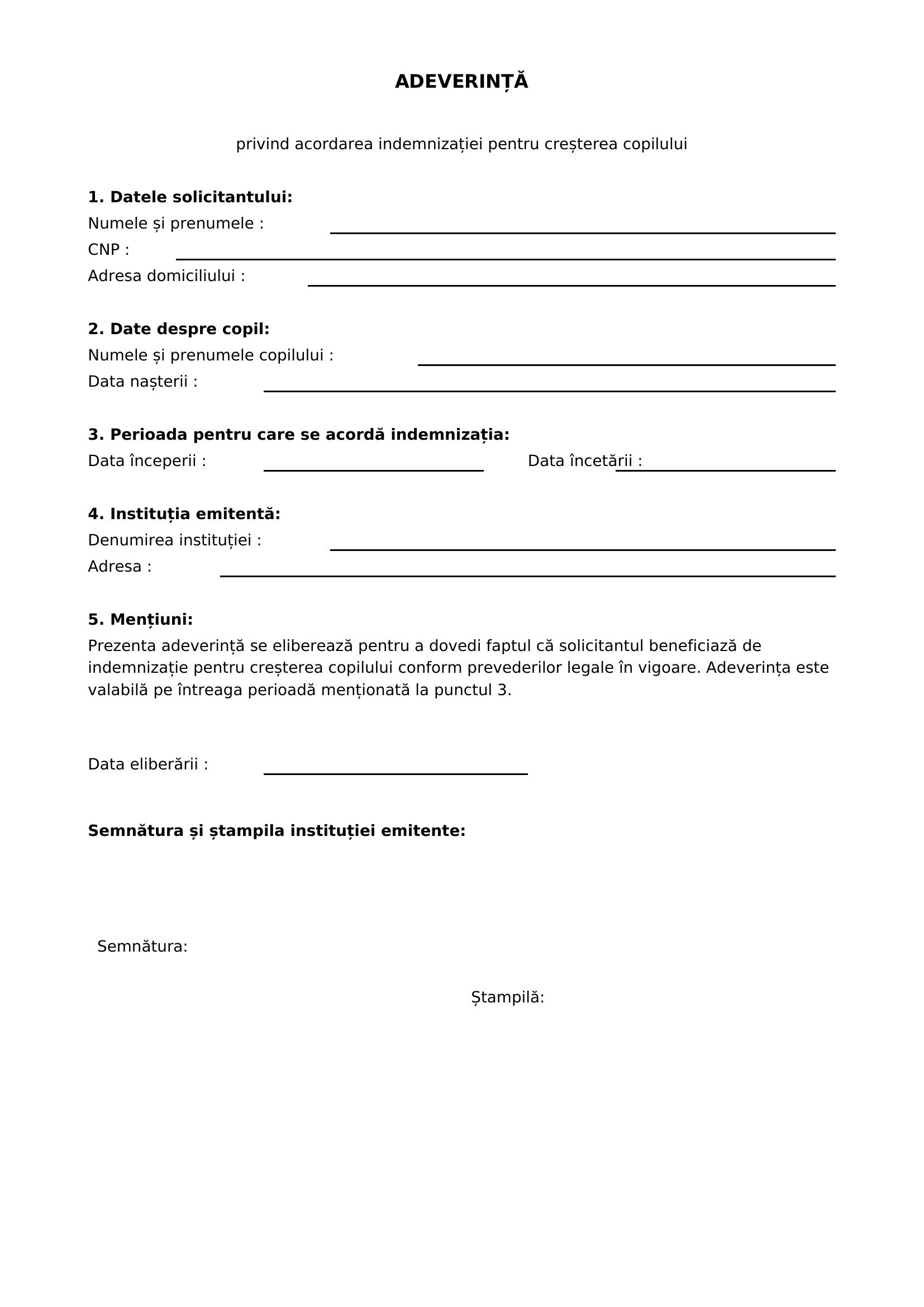 ADEVERINȚĂ

privind acordarea indemnizației pentru creșterea copilului

1. Datele solicitantului:
Numele și prenumele : ____
CNP : ____
Adresa domiciliului : ____

2. Date despre copil:
Numele și prenumele copilului : ____
Data nașterii : ____

3. Perioada pentru care se acordă indemnizația:
Data începerii : ____ Data încetării : ____

4. Instituția emitentă:
Denumirea instituției : ____
Adresa : ____

5. Mențiuni:
Prezenta adeverință se eliberează pentru a dovedi faptul că solicitantul beneficiază de indemnizație pentru creșterea copilului conform prevederilor legale în vigoare. Adeverința este valabilă pe întreaga perioadă menționată la punctul 3.

Data eliberării : ____

Semnătura și ștampila instituției emitente:

Semnătura:

Ștampilă: